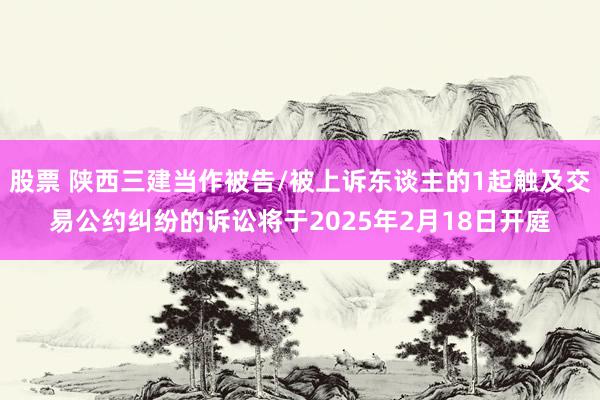 股票 陕西三建当作被告/被上诉东谈主的1起触及交易公约纠纷的诉讼将于2025年2月18日开庭